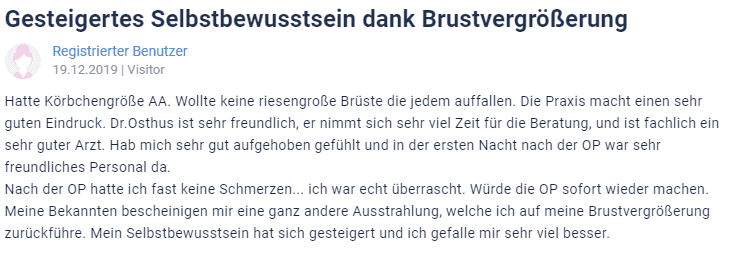 Gesteigertes Selbstbewusstsein dank Brustvergrößerung

Registrierter Benutzer
19.12.2019 | Visitor

Hatte Körbchengröße AA. Wollte keine riesengroße Brüste die jedem auffallen. Die Praxis macht einen sehr guten Eindruck. Dr.Osthus ist sehr freundlich, er nimmt sich sehr viel Zeit für die Beratung, und ist fachlich ein sehr guter Arzt. Hab mich sehr gut aufgehoben gefühlt und in der ersten Nacht nach der OP war sehr freundliches Personal da.
Nach der OP hatte ich fast keine Schmerzen... ich war echt überrascht. Würde die OP sofort wieder machen. Meine Bekannten bescheinigen mir eine ganz andere Ausstrahlung, welche ich auf meine Brustvergrößerung zurückführe. Mein Selbstbewusstsein hat sich gesteigert und ich gefalle mir sehr viel besser.